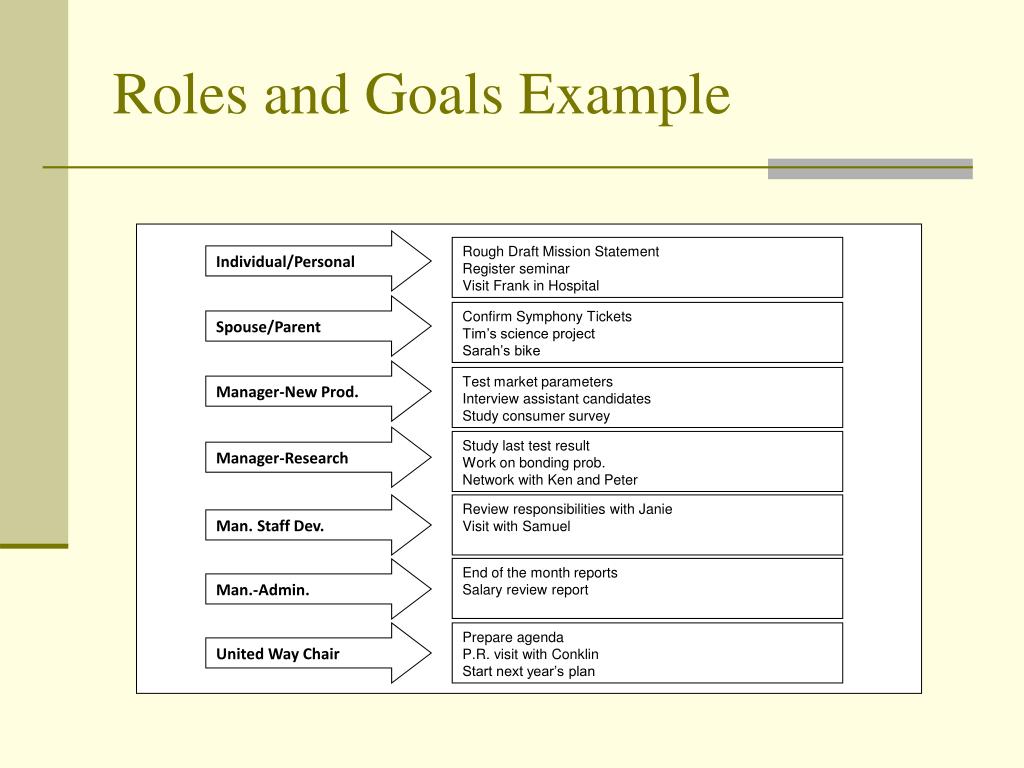 Roles and Goals Example

Individual/Personal

Rough Draft Mission Statement
Register seminar
Visit Frank in Hospital

Spouse/Parent

Confirm Symphony Tickets
Tim's science project
Sarah's bike

Manager-New Prod.

Test market parameters
Interview assistant candidates
Study consumer survey

Manager-Research

Study last test result
Work on bonding prob.
Network with Ken and Peter

Man. Staff Dev.

Review responsibilities with Janie
Visit with Samuel

Man.-Admin.

End of the month reports
Salary review report

United Way Chair

Prepare agenda
P.R. visit with Conklin
Start next year's plan